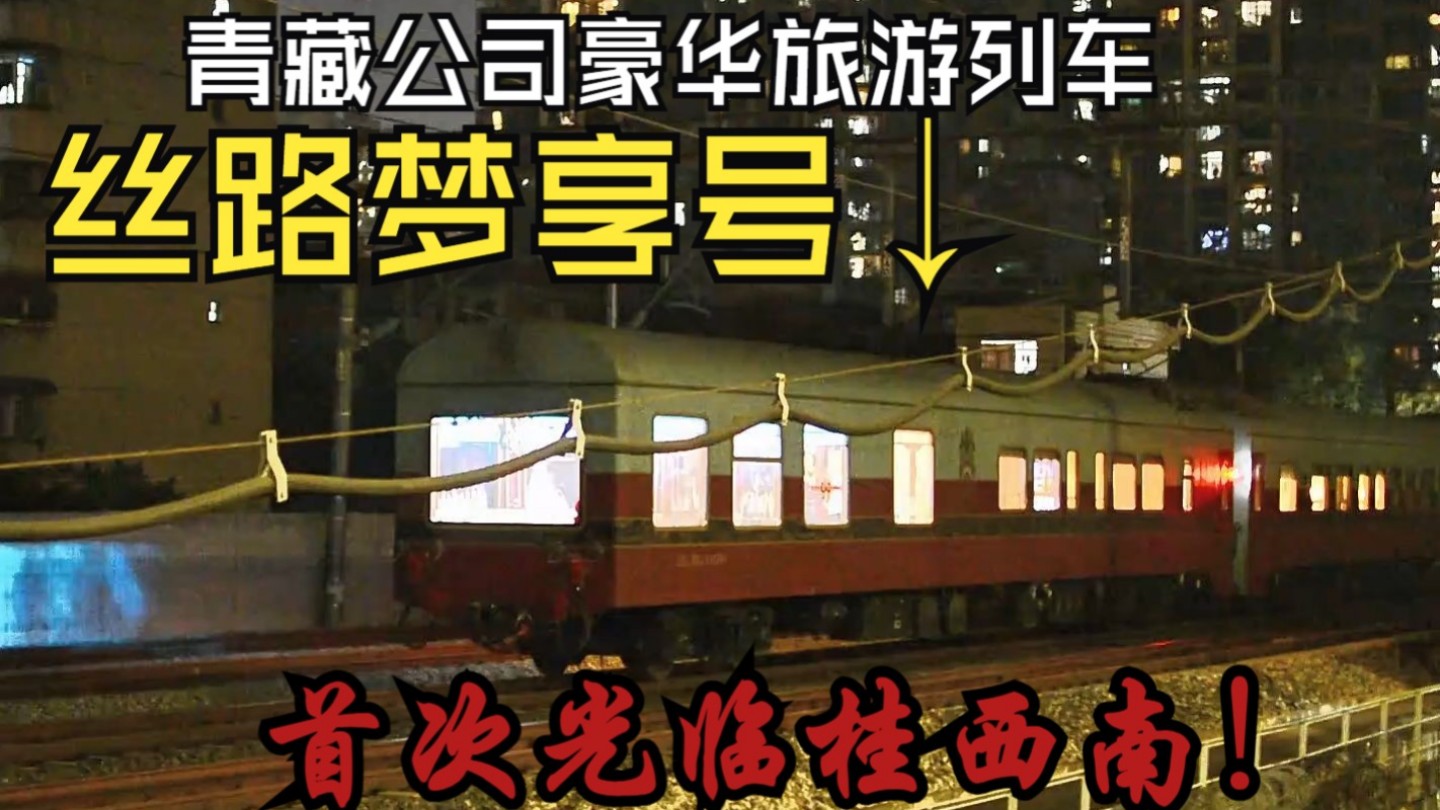 青藏公司豪华旅游列车
丝路梦享号
首次光临桂西南！